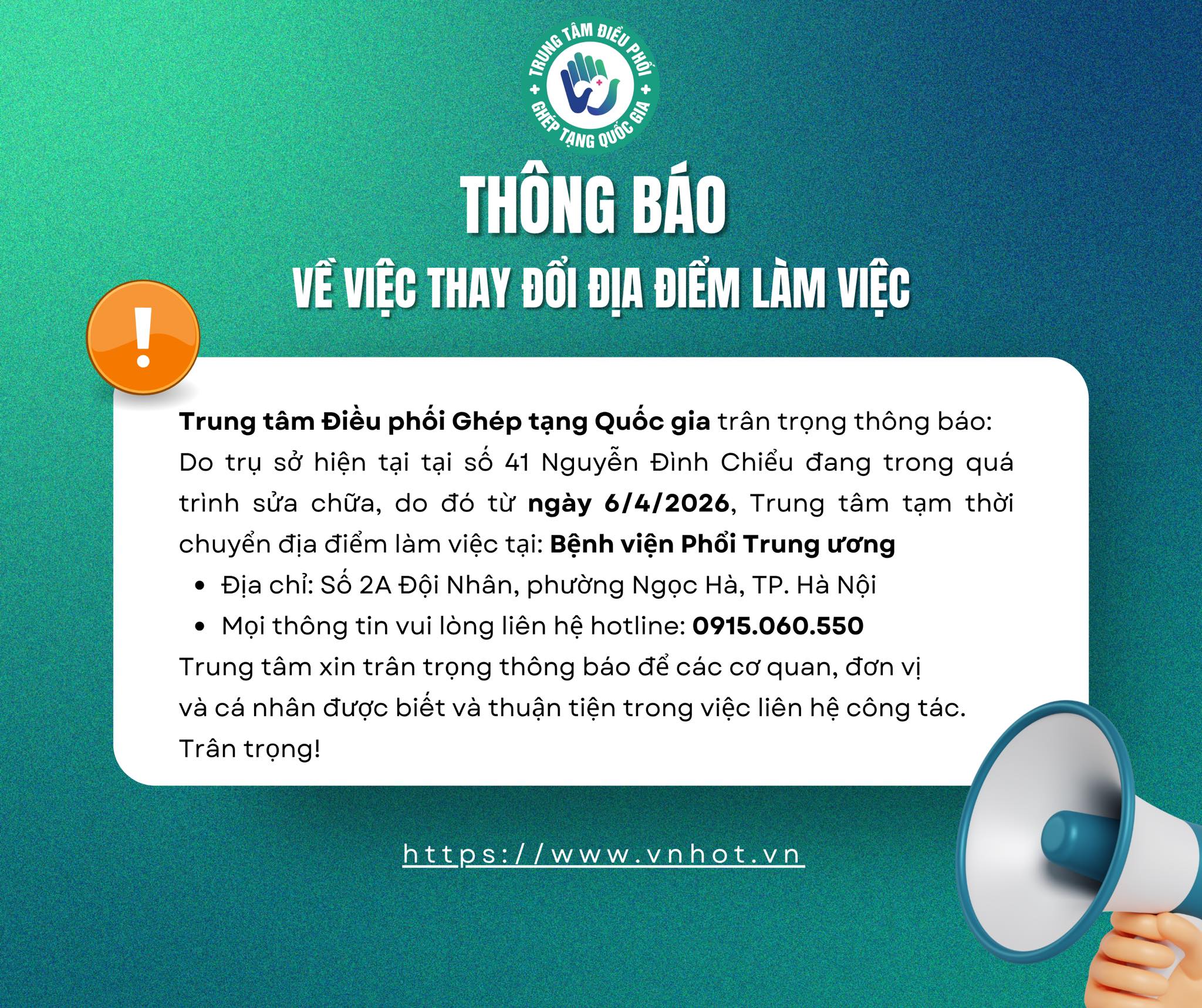 TRUNG TÂM ĐIỀU PHỐI
GHÉP TẠNG QUỐC GIA

THÔNG BÁO

VỀ VIỆC THAY ĐỔI ĐỊA ĐIỂM LÀM VIỆC

!

Trung tâm Điều phối Ghép tạng Quốc gia trân trọng thông báo:

Do trụ sở hiện tại tại số 41 Nguyễn Đình Chiểu đang trong quá trình sửa chữa, do đó từ ngày 6/4/2026, Trung tâm tạm thời chuyển địa điểm làm việc tại: Bệnh viện Phổi Trung ương

• Địa chỉ: Số 2A Đội Nhân, phường Ngọc Hà, TP. Hà Nội
• Mọi thông tin vui lòng liên hệ hotline: 0915.060.550

Trung tâm xin trân trọng thông báo để các cơ quan, đơn vị và cá nhân được biết và thuận tiện trong việc liên hệ công tác.

Trân trọng!

https://www.vnhot.vn